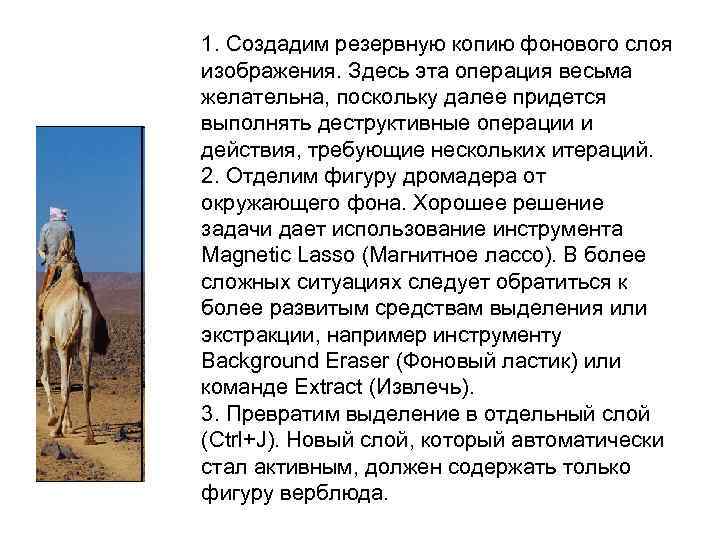 1. Создадим резервную копию фонового слоя изображения. Здесь эта операция весьма желательна, поскольку далее придется выполнять деструктивные операции и действия, требующие нескольких итераций.
2. Отделим фигуру дромадера от окружающего фона. Хорошее решение задачи дает использование инструмента Magnetic Lasso (Магнитное лассо). В более сложных ситуациях следует обратиться к более развитым средствам выделения или экстракции, например инструменту Background Eraser (Фоновый ластик) или команде Extract (Извлечь).
3. Превратим выделение в отдельный слой (Ctrl+J). Новый слой, который автоматически стал активным, должен содержать только фигуру верблюда.